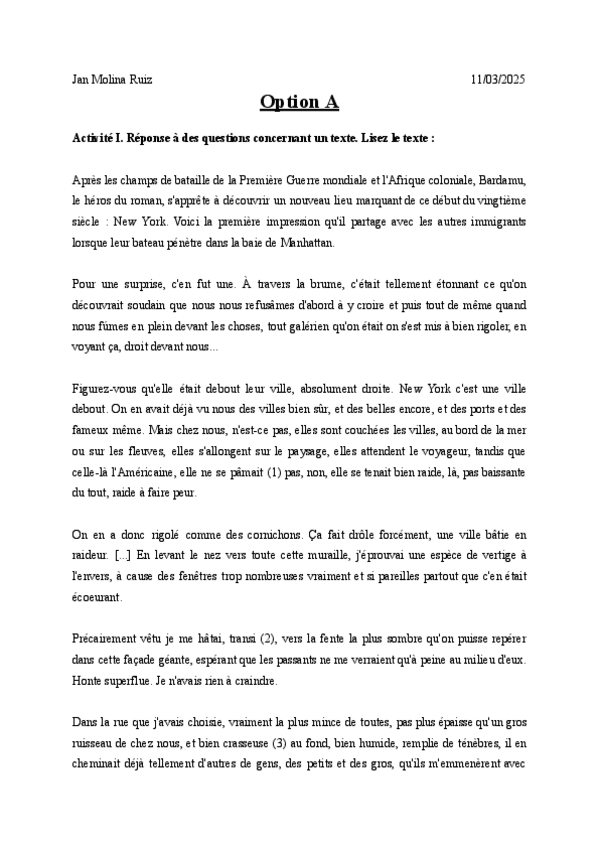 Jan Molina Ruiz

11/03/2025

Option A

Activité I. Réponse à des questions concernant un texte. Lisez le texte :

Après les champs de bataille de la Première Guerre mondiale et l'Afrique coloniale, Bardamu, le héros du roman, s'apprête à découvrir un nouveau lieu marquant de ce début du vingtième siècle : New York. Voici la première impression qu'il partage avec les autres immigrants lorsque leur bateau pénètre dans la baie de Manhattan.

Pour une surprise, c'en fut une. À travers la brume, c'était tellement étonnant ce qu'on découvrait soudain que nous nous refusâmes d'abord à y croire et puis tout de même quand nous fûmes en plein devant les choses, tout galérien qu'on était on s'est mis à bien rigoler, en voyant ça, droit devant nous...

Figurez-vous qu'elle était debout leur ville, absolument droite. New York c'est une ville debout. On en avait déjà vu nous des villes bien sûr, et des belles encore, et des ports et des fameux même. Mais chez nous, n'est-ce pas, elles sont couchées les villes, au bord de la mer ou sur les fleuves, elles s'allongent sur le paysage, elles attendent le voyageur, tandis que celle-là l'Américaine, elle ne se pâmait (1) pas, non, elle se tenait bien raide, là, pas baissante du tout, raide à faire peur.

On en a donc rigolé comme des cornichons. Ça fait drôle forcément, une ville bâtie en raideur. [...] En levant le nez vers toute cette muraille, j'éprouvai une espèce de vertige à l'envers, à cause des fenêtres trop nombreuses vraiment et si pareilles partout que c'en était écoeurant.

Précairement vêtu je me hâtai, transi (2), vers la fente la plus sombre qu'on puisse repérer dans cette façade géante, espérant que les passants ne me verraient qu'à peine au milieu d'eux. Honte superflue. Je n'avais rien à craindre.

Dans la rue que j'avais choisie, vraiment la plus mince de toutes, pas plus épaisse qu'un gros ruisseau de chez nous, et bien crasseuse (3) au fond, bien humide, remplie de ténèbres, il en cheminait déjà tellement d'autres de gens, des petits et des gros, qu'ils m'emmenèrent avec